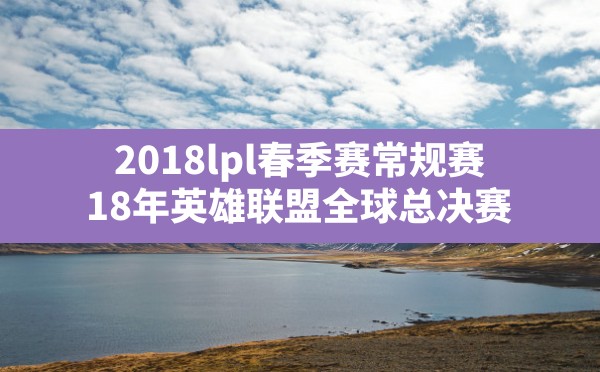 2018lpl春季赛常规赛
18年英雄联盟全球总决赛